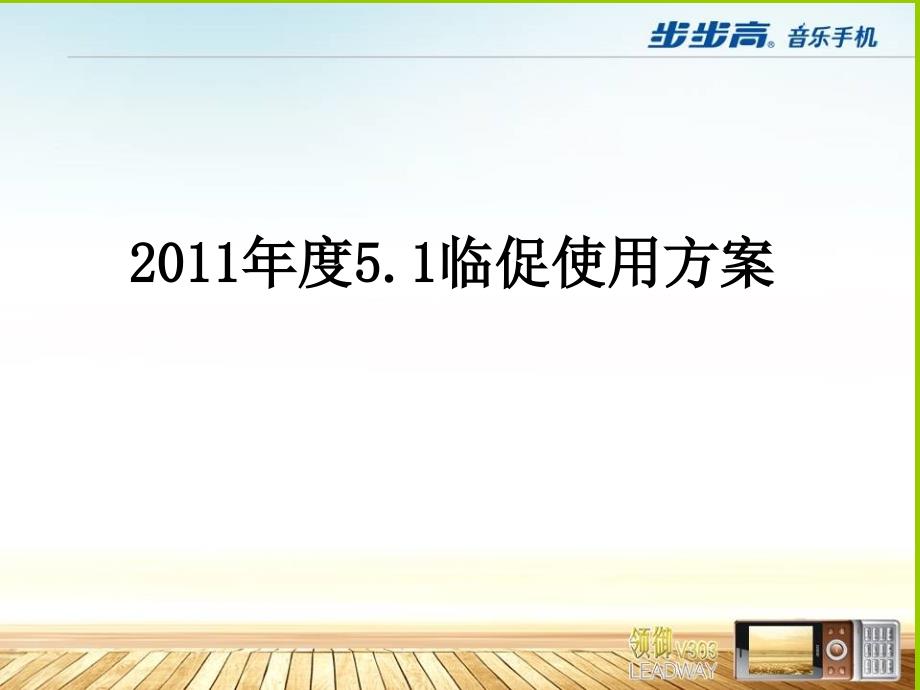 步步高 音乐手机

2011年度5.1临促使用方案

领御 V303 LEADWAY